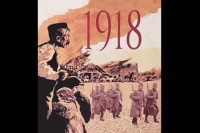 1918